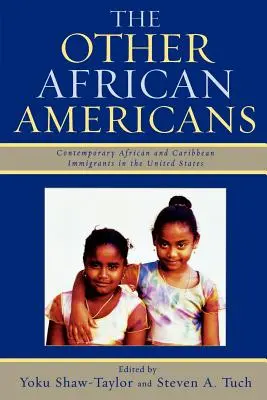 THE
OTHER
AFRICAN
AMERICANS

Contemporary African and Caribbean Immigrants in the United States

Edited by
Yoku Shaw-Taylor and Steven A. Tuch